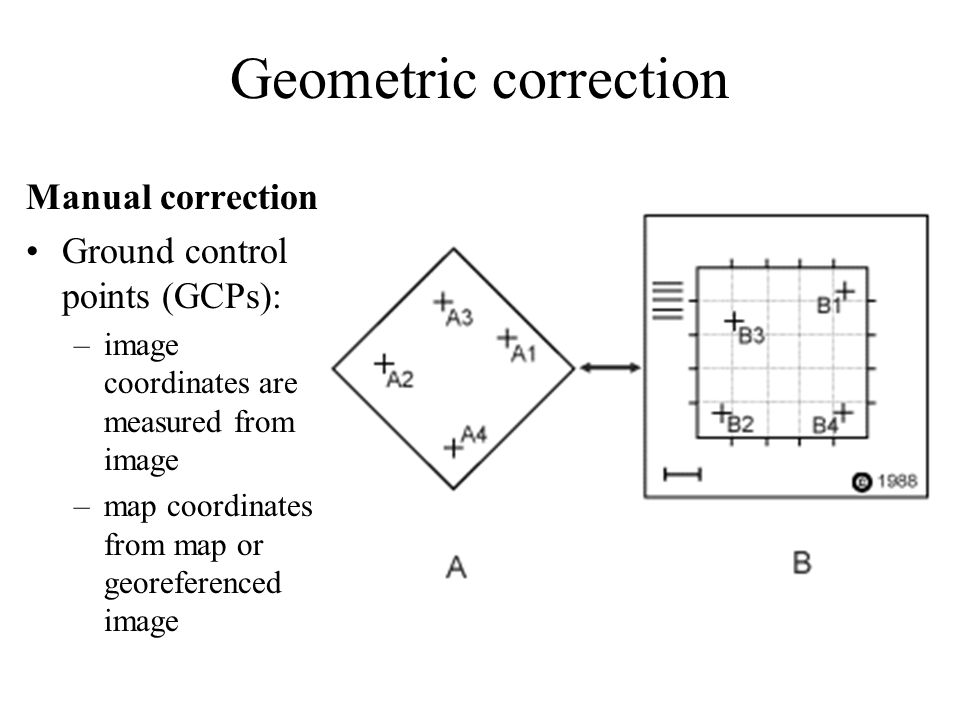 Geometric correction

Manual correction

• Ground control points (GCPs):
 – image coordinates are measured from image
 – map coordinates from map or georeferenced image

A3
A1
A2
A4
B1
B3
B2
B4
© 1988

A

B